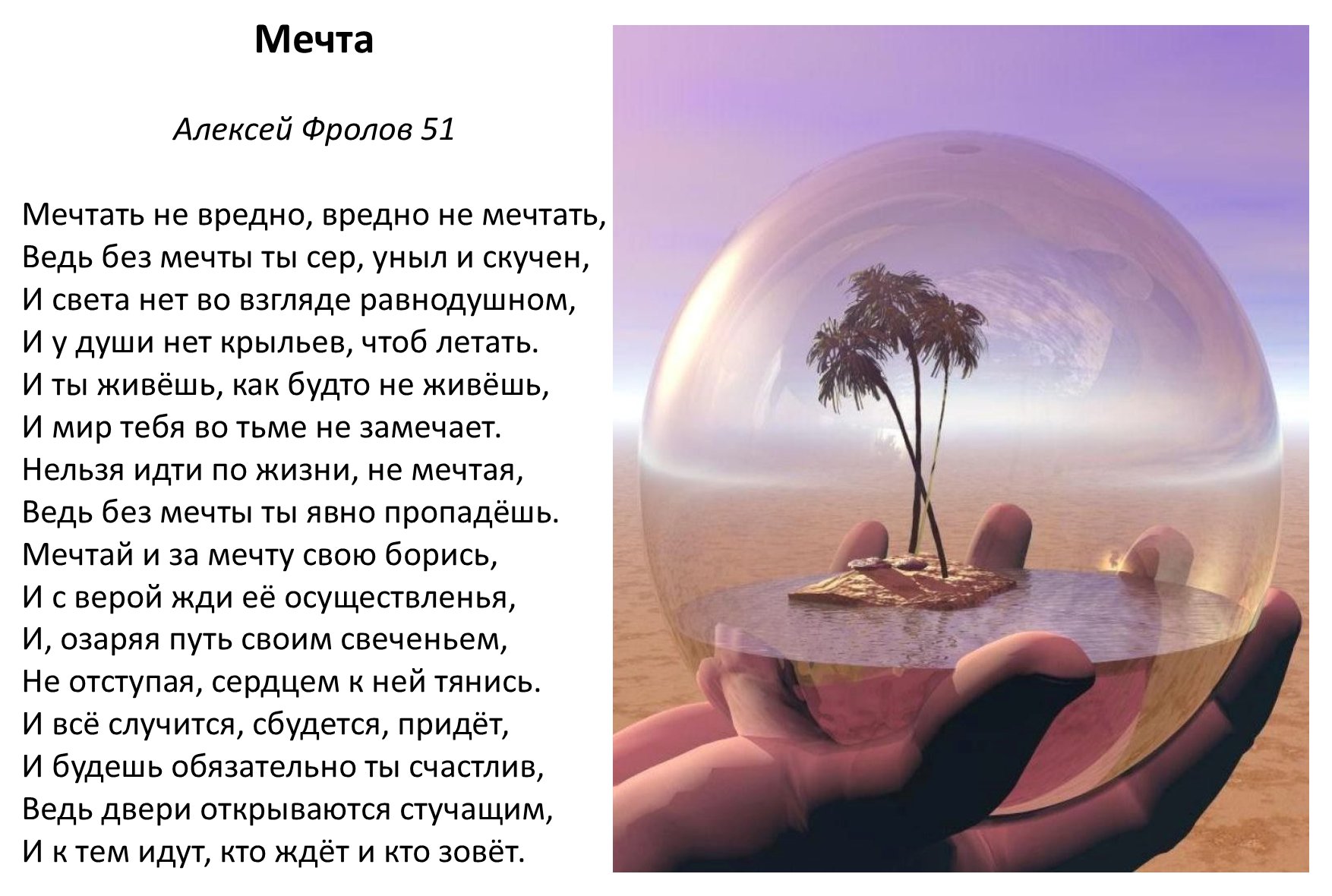 Мечта

Алексей Фролов 51

Мечтать не вредно, вредно не мечтать,
Ведь без мечты ты сер, уныл и скучен,
И света нет во взгляде равнодушном,
И у души нет крыльев, чтоб летать.
И ты живёшь, как будто не живёшь,
И мир тебя во тьме не замечает.
Нельзя идти по жизни, не мечтая,
Ведь без мечты ты явно пропадёшь.
Мечтай и за мечту свою борись,
И с верой жди её осуществленья,
И, озаряя путь своим свеченьем,
Не отступая, сердцем к ней тянись.
И всё случится, сбудется, придёт,
И будешь обязательно ты счастлив,
Ведь двери открываются стучащим,
И к тем идут, кто ждёт и кто зовёт.